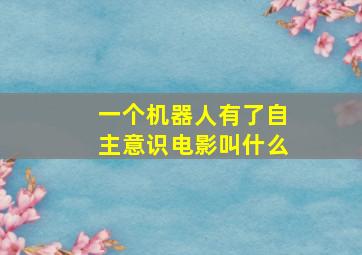 一个机器人有了自主意识电影叫什么